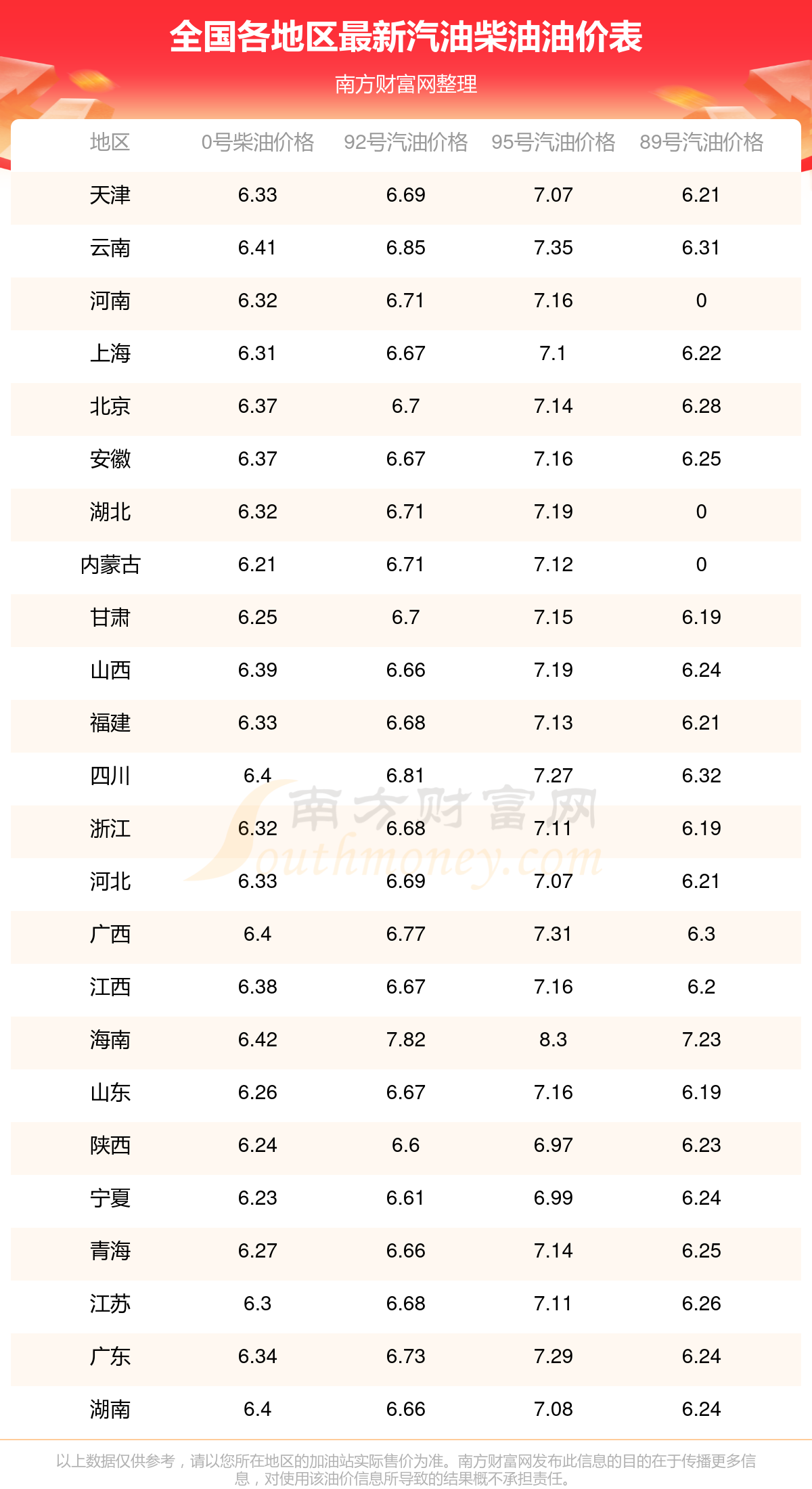 全国各地区最新汽油柴油油价表

南方财富网整理

| 地区 | 0号柴油价格 | 92号汽油价格 | 95号汽油价格 | 89号汽油价格 |
|---|---|---|---|---|
| 天津 | 6.33 | 6.69 | 7.07 | 6.21 |
| 云南 | 6.41 | 6.85 | 7.35 | 6.31 |
| 河南 | 6.32 | 6.71 | 7.16 | 0 |
| 上海 | 6.31 | 6.67 | 7.1 | 6.22 |
| 北京 | 6.37 | 6.7 | 7.14 | 6.28 |
| 安徽 | 6.37 | 6.67 | 7.16 | 6.25 |
| 湖北 | 6.32 | 6.71 | 7.19 | 0 |
| 内蒙古 | 6.21 | 6.71 | 7.12 | 0 |
| 甘肃 | 6.25 | 6.7 | 7.15 | 6.19 |
| 山西 | 6.39 | 6.66 | 7.19 | 6.24 |
| 福建 | 6.33 | 6.68 | 7.13 | 6.21 |
| 四川 | 6.4 | 6.81 | 7.27 | 6.32 |
| 浙江 | 6.32 | 6.68 | 7.11 | 6.19 |
| 河北 | 6.33 | 6.69 | 7.07 | 6.21 |
| 广西 | 6.4 | 6.77 | 7.31 | 6.3 |
| 江西 | 6.38 | 6.67 | 7.16 | 6.2 |
| 海南 | 6.42 | 7.82 | 8.3 | 7.23 |
| 山东 | 6.26 | 6.67 | 7.16 | 6.19 |
| 陕西 | 6.24 | 6.6 | 6.97 | 6.23 |
| 宁夏 | 6.23 | 6.61 | 6.99 | 6.24 |
| 青海 | 6.27 | 6.66 | 7.14 | 6.25 |
| 江苏 | 6.3 | 6.68 | 7.11 | 6.26 |
| 广东 | 6.34 | 6.73 | 7.29 | 6.24 |
| 湖南 | 6.4 | 6.66 | 7.08 | 6.24 |

以上数据仅供参考，请以您所在地区的加油站实际售价为准。南方财富网发布此信息的目的在于传播更多信息，对使用该油价信息所导致的结果概不承担责任。

南方财富网 Southmoney.com